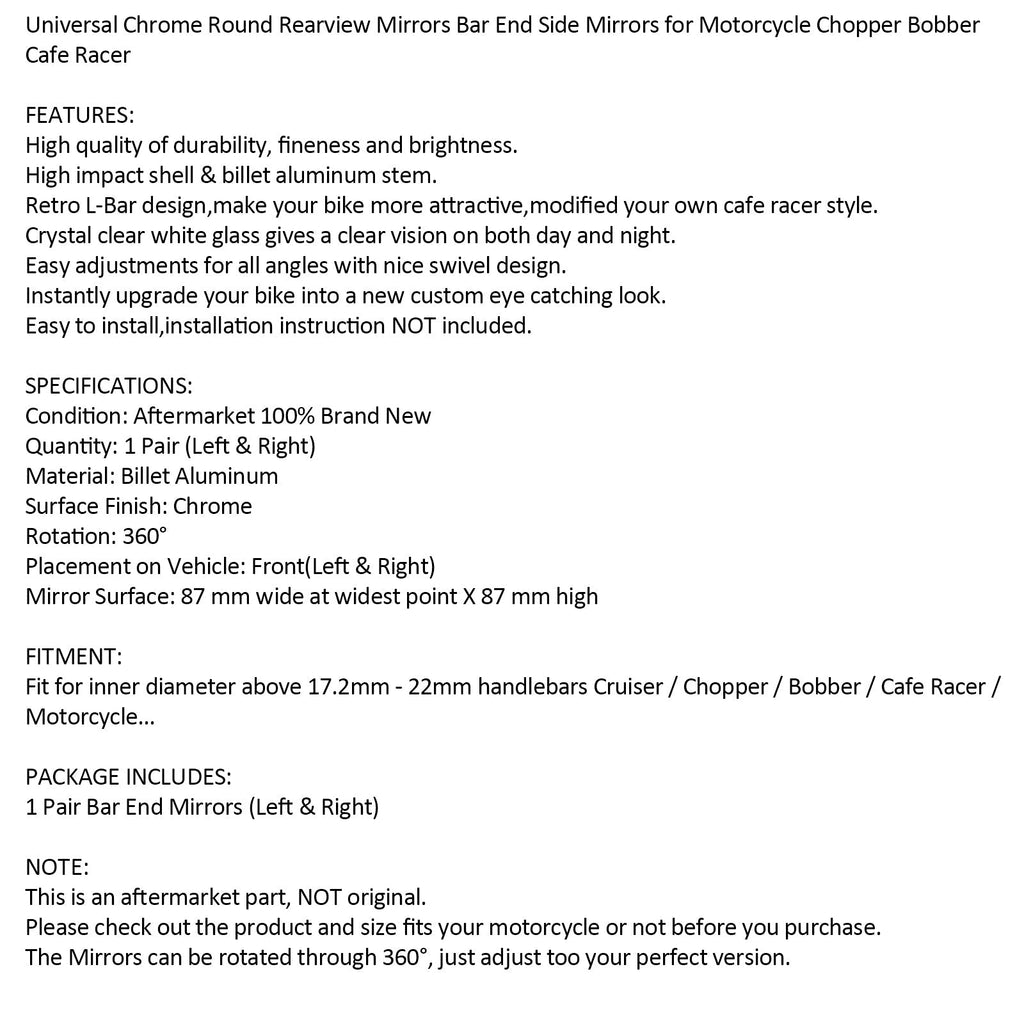 Universal Chrome Round Rearview Mirrors Bar End Side Mirrors for Motorcycle Chopper Bobber Cafe Racer

FEATURES:
High quality of durability, fineness and brightness.
High impact shell & billet aluminum stem.
Retro L-Bar design,make your bike more attractive,modified your own cafe racer style.
Crystal clear white glass gives a clear vision on both day and night.
Easy adjustments for all angles with nice swivel design.
Instantly upgrade your bike into a new custom eye catching look.
Easy to install,installation instruction NOT included.

SPECIFICATIONS:
Condition: Aftermarket 100% Brand New
Quantity: 1 Pair (Left & Right)
Material: Billet Aluminum
Surface Finish: Chrome
Rotation: 360°
Placement on Vehicle: Front(Left & Right)
Mirror Surface: 87 mm wide at widest point X 87 mm high

FITMENT:
Fit for inner diameter above 17.2mm - 22mm handlebars Cruiser / Chopper / Bobber / Cafe Racer / Motorcycle...

PACKAGE INCLUDES:
1 Pair Bar End Mirrors (Left & Right)

NOTE:
This is an aftermarket part, NOT original.
Please check out the product and size fits your motorcycle or not before you purchase.
The Mirrors can be rotated through 360°, just adjust too your perfect version.